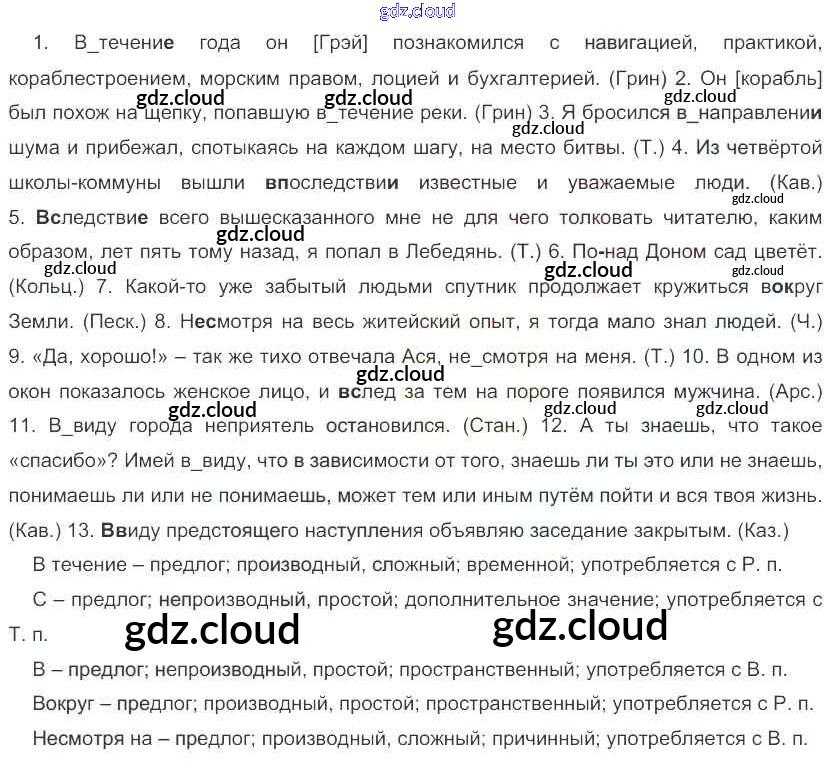 1. В_течение года он [Грэй] познакомился с навигацией, практикой, кораблестроением, морским правом, лоцией и бухгалтерией. (Грин) 2. Он [корабль] был похож на щепку, попавшую в_течение реки. (Грин) 3. Я бросился в_направлении шума и прибежал, спотыкаясь на каждом шагу, на место битвы. (Т.) 4. Из четвёртой школы-коммуны вышли впоследствии известные и уважаемые люди. (Кав.) 5. Вследствие всего вышесказанного мне не для чего толковать читателю, каким образом, лет пять тому назад, я попал в Лебедянь. (Т.) 6. По-над Доном сад цветёт. (Кольц.) 7. Какой-то уже забытый людьми спутник продолжает кружиться вокруг Земли. (Песк.) 8. Несмотря на весь житейский опыт, я тогда мало знал людей. (Ч.) 9. «Да, хорошо!» – так же тихо отвечала Ася, не_смотря на меня. (Т.) 10. В одном из окон показалось женское лицо, и вслед за тем на пороге появился мужчина. (Арс.) 11. В_виду города неприятель остановился. (Стан.) 12. А ты знаешь, что такое «спасибо»? Имей в_виду, что в зависимости от того, знаешь ли ты это или не знаешь, понимаешь ли или не понимаешь, может тем или иным путём пойти и вся твоя жизнь. (Кав.) 13. Ввиду предстоящего наступления объявляю заседание закрытым. (Каз.)

В течение – предлог; производный, сложный; временной; употребляется с Р. п.

С – предлог; непроизводный, простой; дополнительное значение; употребляется с Т. п.

В – предлог; непроизводный, простой; пространственный; употребляется с В. п.

Вокруг – предлог; производный, простой; пространственный; употребляется с Р. п.

Несмотря на – предлог; производный, сложный; причинный; употребляется с В. п.

gdz.cloud